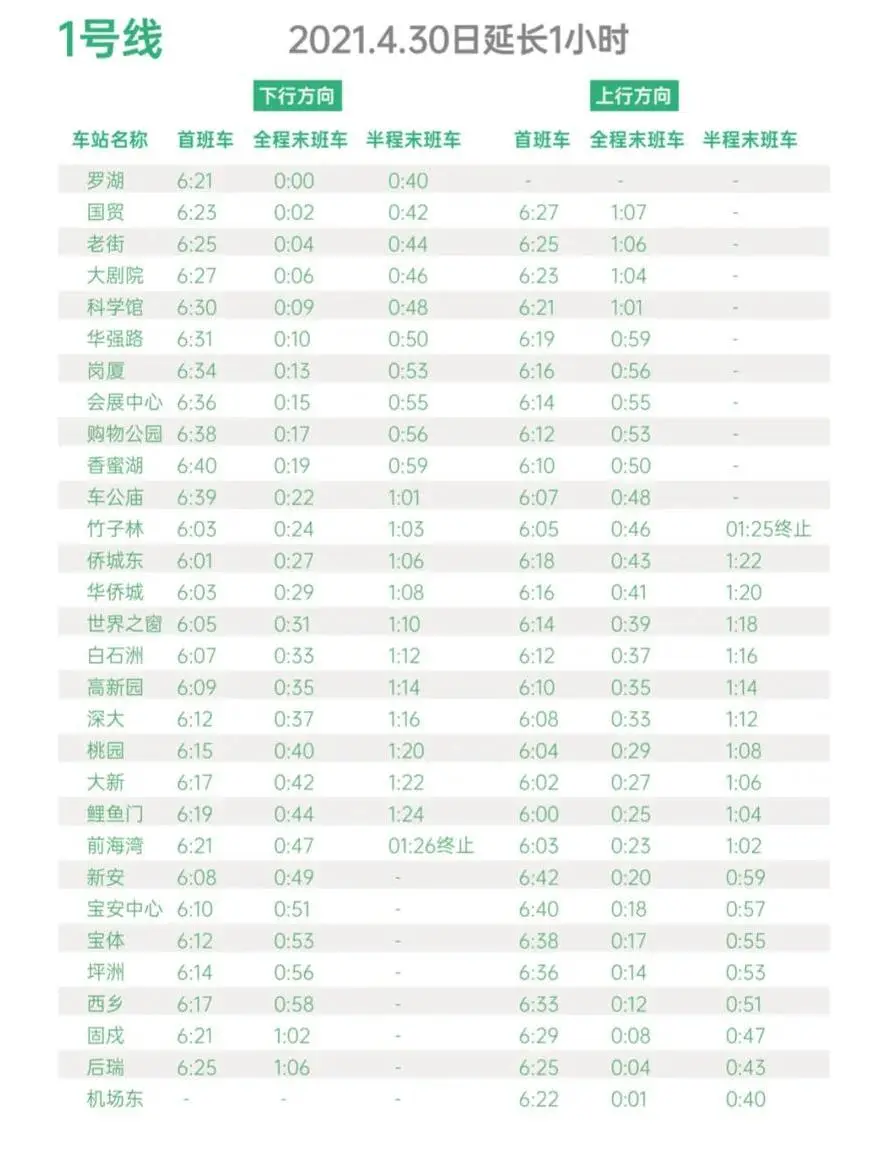 1号线　2021.4.30日延长1小时

| 车站名称 | 下行方向 首班车 | 下行方向 全程末班车 | 下行方向 半程末班车 | 上行方向 首班车 | 上行方向 全程末班车 | 上行方向 半程末班车 |
|---|---|---|---|---|---|---|
| 罗湖 | 6:21 | 0:00 | 0:40 | - | - | - |
| 国贸 | 6:23 | 0:02 | 0:42 | 6:27 | 1:07 | - |
| 老街 | 6:25 | 0:04 | 0:44 | 6:25 | 1:06 | - |
| 大剧院 | 6:27 | 0:06 | 0:46 | 6:23 | 1:04 | - |
| 科学馆 | 6:30 | 0:09 | 0:48 | 6:21 | 1:01 | - |
| 华强路 | 6:31 | 0:10 | 0:50 | 6:19 | 0:59 | - |
| 岗厦 | 6:34 | 0:13 | 0:53 | 6:16 | 0:56 | - |
| 会展中心 | 6:36 | 0:15 | 0:55 | 6:14 | 0:55 | - |
| 购物公园 | 6:38 | 0:17 | 0:56 | 6:12 | 0:53 | - |
| 香蜜湖 | 6:40 | 0:19 | 0:59 | 6:10 | 0:50 | - |
| 车公庙 | 6:39 | 0:22 | 1:01 | 6:07 | 0:48 | - |
| 竹子林 | 6:03 | 0:24 | 1:03 | 6:05 | 0:46 | 01:25终止 |
| 侨城东 | 6:01 | 0:27 | 1:06 | 6:18 | 0:43 | 1:22 |
| 华侨城 | 6:03 | 0:29 | 1:08 | 6:16 | 0:41 | 1:20 |
| 世界之窗 | 6:05 | 0:31 | 1:10 | 6:14 | 0:39 | 1:18 |
| 白石洲 | 6:07 | 0:33 | 1:12 | 6:12 | 0:37 | 1:16 |
| 高新园 | 6:09 | 0:35 | 1:14 | 6:10 | 0:35 | 1:14 |
| 深大 | 6:12 | 0:37 | 1:16 | 6:08 | 0:33 | 1:12 |
| 桃园 | 6:15 | 0:40 | 1:20 | 6:04 | 0:29 | 1:08 |
| 大新 | 6:17 | 0:42 | 1:22 | 6:02 | 0:27 | 1:06 |
| 鲤鱼门 | 6:19 | 0:44 | 1:24 | 6:00 | 0:25 | 1:04 |
| 前海湾 | 6:21 | 0:47 | 01:26终止 | 6:03 | 0:23 | 1:02 |
| 新安 | 6:08 | 0:49 | - | 6:42 | 0:20 | 0:59 |
| 宝安中心 | 6:10 | 0:51 | - | 6:40 | 0:18 | 0:57 |
| 宝体 | 6:12 | 0:53 | - | 6:38 | 0:17 | 0:55 |
| 坪洲 | 6:14 | 0:56 | - | 6:36 | 0:14 | 0:53 |
| 西乡 | 6:17 | 0:58 | - | 6:33 | 0:12 | 0:51 |
| 固戍 | 6:21 | 1:02 | - | 6:29 | 0:08 | 0:47 |
| 后瑞 | 6:25 | 1:06 | - | 6:25 | 0:04 | 0:43 |
| 机场东 | - | - | - | 6:22 | 0:01 | 0:40 |